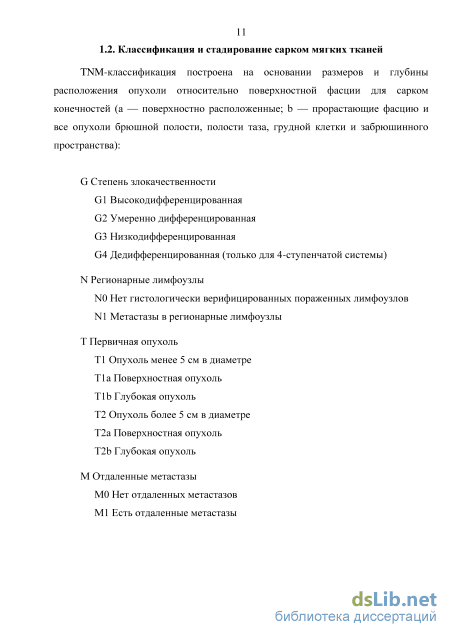 11

1.2. Классификация и стадирование сарком мягких тканей

TNM-классификация построена на основании размеров и глубины расположения опухоли относительно поверхностной фасции для сарком конечностей (a — поверхностно расположенные; b — прорастающие фасцию и все опухоли брюшной полости, полости таза, грудной клетки и забрюшинного пространства):

G Степень злокачественности
G1 Высокодифференцированная
G2 Умеренно дифференцированная
G3 Низкодифференцированная
G4 Дедифференцированная (только для 4-ступенчатой системы)

N Регионарные лимфоузлы
N0 Нет гистологически верифицированных пораженных лимфоузлов
N1 Метастазы в регионарные лимфоузлы

T Первичная опухоль
T1 Опухоль менее 5 см в диаметре
T1a Поверхностная опухоль
T1b Глубокая опухоль
T2 Опухоль более 5 см в диаметре
T2a Поверхностная опухоль
T2b Глубокая опухоль

M Отдаленные метастазы
M0 Нет отдаленных метастазов
M1 Есть отдаленные метастазы

dsLib.net
библиотека диссертаций